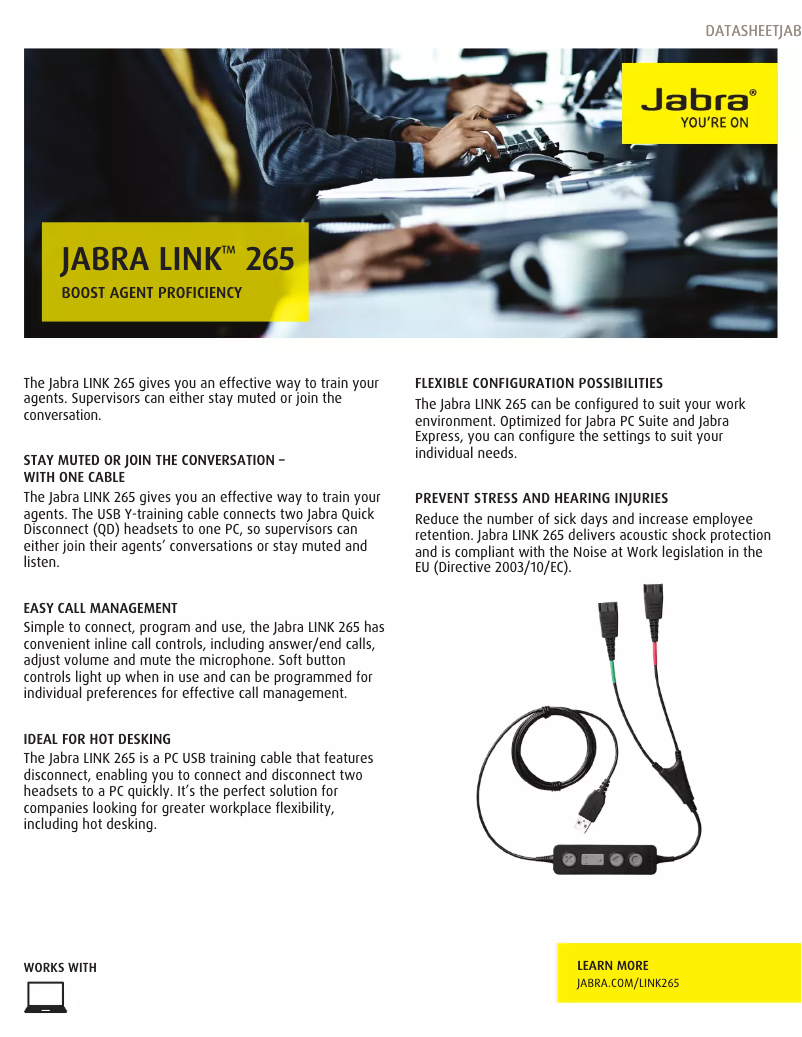 DATASHEETJAB

Jabra®
YOU'RE ON

JABRA LINK™ 265
BOOST AGENT PROFICIENCY

The Jabra LINK 265 gives you an effective way to train your agents. Supervisors can either stay muted or join the conversation.

STAY MUTED OR JOIN THE CONVERSATION – WITH ONE CABLE
The Jabra LINK 265 gives you an effective way to train your agents. The USB Y-training cable connects two Jabra Quick Disconnect (QD) headsets to one PC, so supervisors can either join their agents' conversations or stay muted and listen.

EASY CALL MANAGEMENT
Simple to connect, program and use, the Jabra LINK 265 has convenient inline call controls, including answer/end calls, adjust volume and mute the microphone. Soft button controls light up when in use and can be programmed for individual preferences for effective call management.

IDEAL FOR HOT DESKING
The Jabra LINK 265 is a PC USB training cable that features disconnect, enabling you to connect and disconnect two headsets to a PC quickly. It's the perfect solution for companies looking for greater workplace flexibility, including hot desking.

FLEXIBLE CONFIGURATION POSSIBILITIES
The Jabra LINK 265 can be configured to suit your work environment. Optimized for Jabra PC Suite and Jabra Express, you can configure the settings to suit your individual needs.

PREVENT STRESS AND HEARING INJURIES
Reduce the number of sick days and increase employee retention. Jabra LINK 265 delivers acoustic shock protection and is compliant with the Noise at Work legislation in the EU (Directive 2003/10/EC).

WORKS WITH

LEARN MORE
JABRA.COM/LINK265